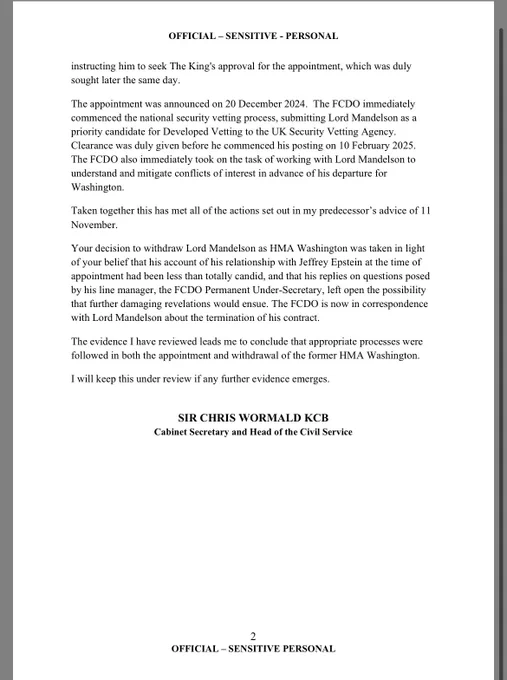 OFFICIAL – SENSITIVE - PERSONAL

instructing him to seek The King's approval for the appointment, which was duly sought later the same day.

The appointment was announced on 20 December 2024. The FCDO immediately commenced the national security vetting process, submitting Lord Mandelson as a priority candidate for Developed Vetting to the UK Security Vetting Agency. Clearance was duly given before he commenced his posting on 10 February 2025. The FCDO also immediately took on the task of working with Lord Mandelson to understand and mitigate conflicts of interest in advance of his departure for Washington.

Taken together this has met all of the actions set out in my predecessor's advice of 11 November.

Your decision to withdraw Lord Mandelson as HMA Washington was taken in light of your belief that his account of his relationship with Jeffrey Epstein at the time of appointment had been less than totally candid, and that his replies on questions posed by his line manager, the FCDO Permanent Under-Secretary, left open the possibility that further damaging revelations would ensue. The FCDO is now in correspondence with Lord Mandelson about the termination of his contract.

The evidence I have reviewed leads me to conclude that appropriate processes were followed in both the appointment and withdrawal of the former HMA Washington.

I will keep this under review if any further evidence emerges.

SIR CHRIS WORMALD KCB
Cabinet Secretary and Head of the Civil Service

2
OFFICIAL – SENSITIVE PERSONAL